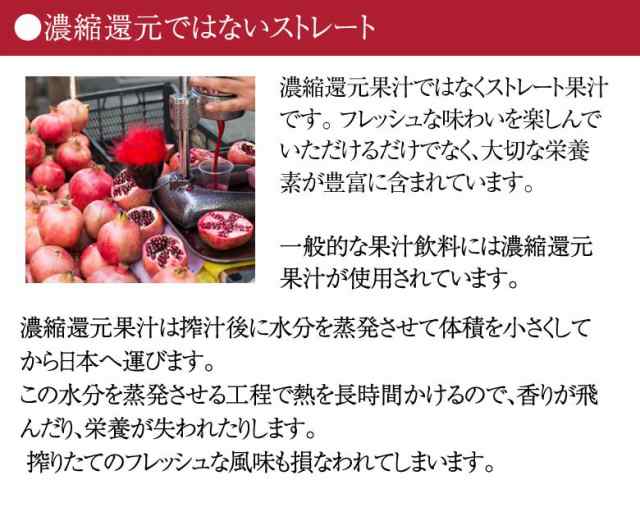 ●濃縮還元ではないストレート

濃縮還元果汁ではなくストレート果汁です。フレッシュな味わいを楽しんでいただけるだけでなく、大切な栄養素が豊富に含まれています。

一般的な果汁飲料には濃縮還元果汁が使用されています。

濃縮還元果汁は搾汁後に水分を蒸発させて体積を小さくしてから日本へ運びます。
この水分を蒸発させる工程で熱を長時間かけるので、香りが飛んだり、栄養が失われたりします。
搾りたてのフレッシュな風味も損なわれてしまいます。